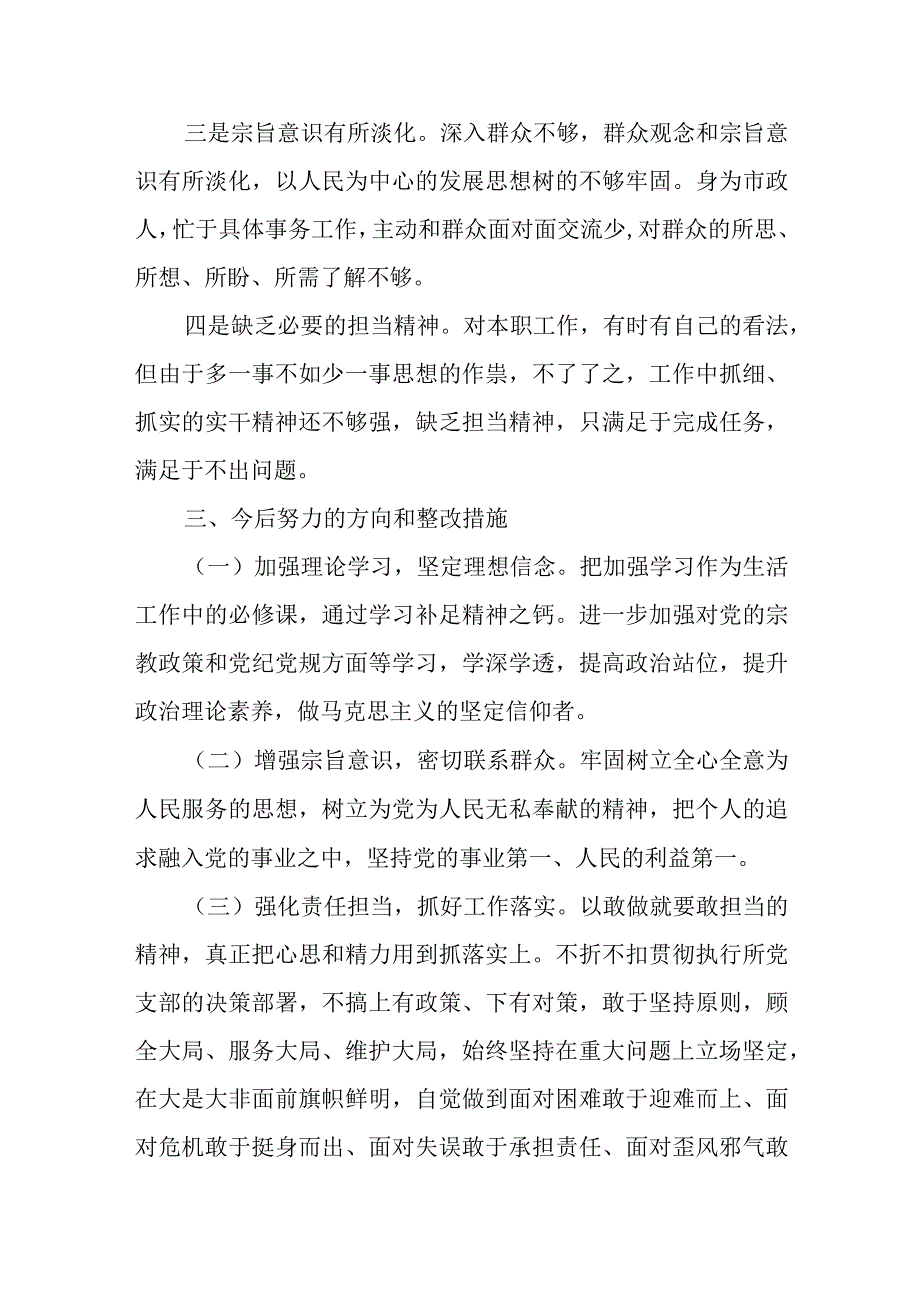 三是宗旨意识有所淡化。深入群众不够，群众观念和宗旨意识有所淡化，以人民为中心的发展思想树的不够牢固。身为市政人，忙于具体事务工作，主动和群众面对面交流少，对群众的所思、所想、所盼、所需了解不够。

四是缺乏必要的担当精神。对本职工作，有时有自己的看法，但由于多一事不如少一事思想的作祟，不了了之，工作中抓细、抓实的实干精神还不够强，缺乏担当精神，只满足于完成任务，满足于不出问题。

三、今后努力的方向和整改措施

（一）加强理论学习，坚定理想信念。把加强学习作为生活工作中的必修课，通过学习补足精神之钙。进一步加强对党的宗教政策和党纪党规方面等学习，学深学透，提高政治站位，提升政治理论素养，做马克思主义的坚定信仰者。

（二）增强宗旨意识，密切联系群众。牢固树立全心全意为人民服务的思想，树立为党为人民无私奉献的精神，把个人的追求融入党的事业之中，坚持党的事业第一、人民的利益第一。

（三）强化责任担当，抓好工作落实。以敢做就要敢担当的精神，真正把心思和精力用到抓落实上。不折不扣贯彻执行所党支部的决策部署，不搞上有政策、下有对策，敢于坚持原则，顾全大局、服务大局、维护大局，始终坚持在重大问题上立场坚定，在大是大非面前旗帜鲜明，自觉做到面对困难敢于迎难而上、面对危机敢于挺身而出、面对失误敢于承担责任、面对歪风邪气敢